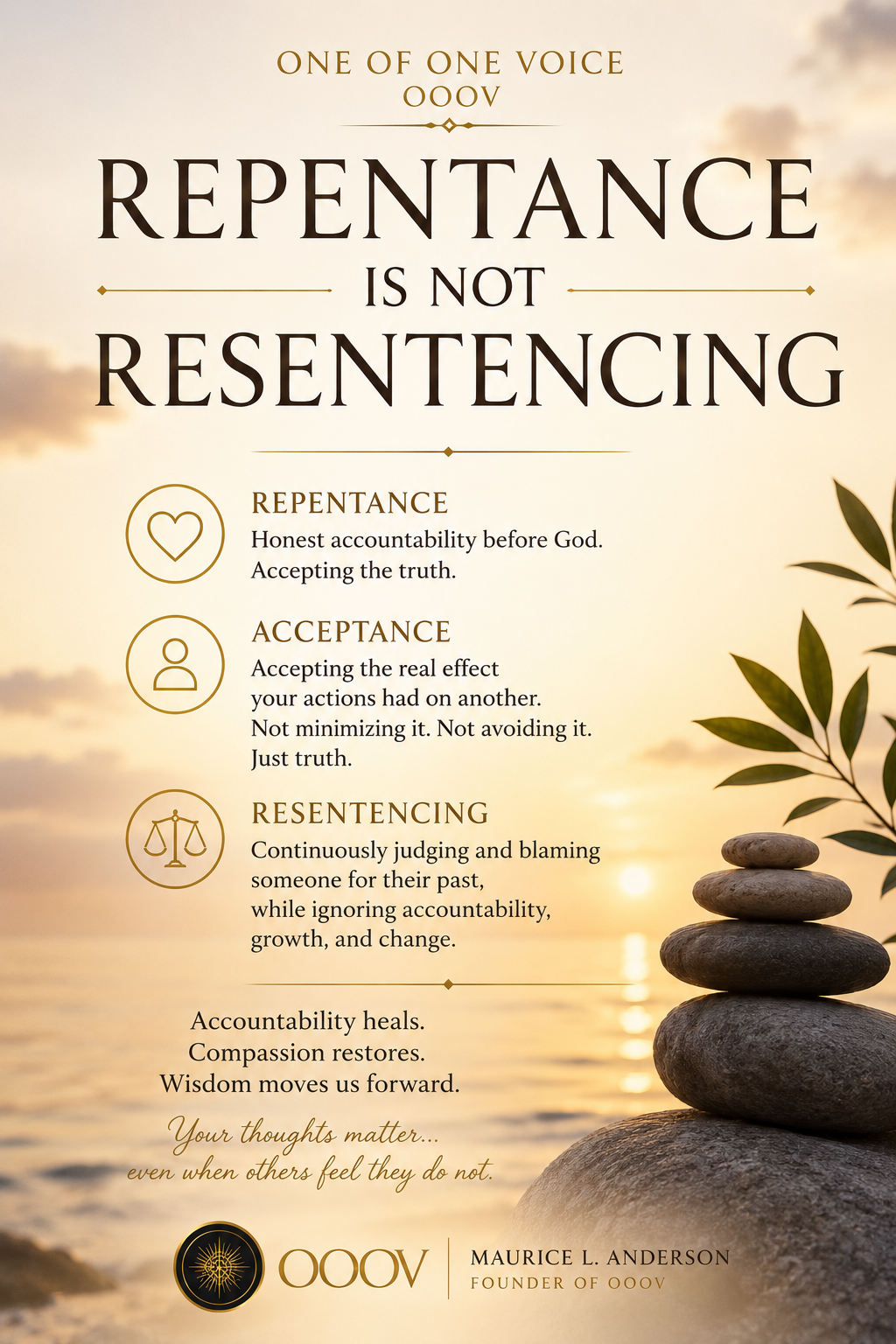 ONE OF ONE VOICE
OOOV

REPENTANCE
IS NOT
RESENTENCING

REPENTANCE
Honest accountability before God. Accepting the truth.

ACCEPTANCE
Accepting the real effect your actions had on another. Not minimizing it. Not avoiding it. Just truth.

RESENTENCING
Continuously judging and blaming someone for their past, while ignoring accountability, growth, and change.

Accountability heals.
Compassion restores.
Wisdom moves us forward.

Your thoughts matter...
even when others feel they do not.

OOOV
MAURICE L. ANDERSON
FOUNDER OF OOOV